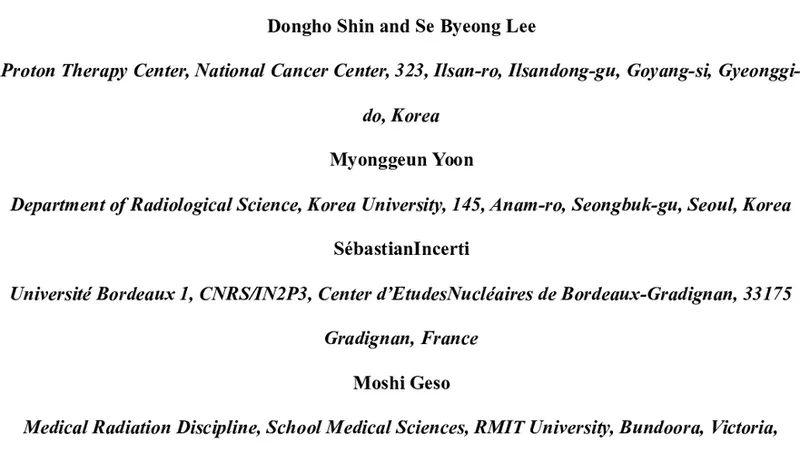 Dongho Shin and Se Byeong Lee

Proton Therapy Center, National Cancer Center, 323, Ilsan-ro, Ilsandong-gu, Goyang-si, Gyeonggi-do, Korea

Myonggeun Yoon

Department of Radiological Science, Korea University, 145, Anam-ro, Seongbuk-gu, Seoul, Korea

SébastianIncerti

Université Bordeaux 1, CNRS/IN2P3, Center d'EtudesNucléaires de Bordeaux-Gradignan, 33175 Gradignan, France

Moshi Geso

Medical Radiation Discipline, School Medical Sciences, RMIT University, Bundoora, Victoria,